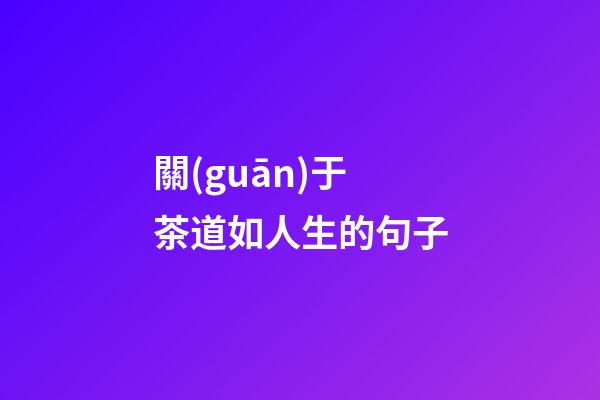 關(guān)于
茶道如人生的句子